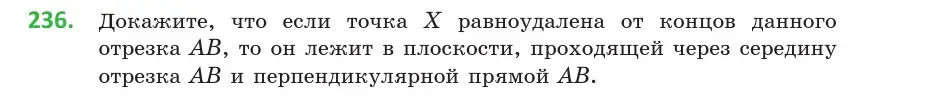 236. Докажите, что если точка $X$ равноудалена от концов данного отрезка $AB$, то он лежит в плоскости, проходящей через середину отрезка $AB$ и перпендикулярной прямой $AB$.